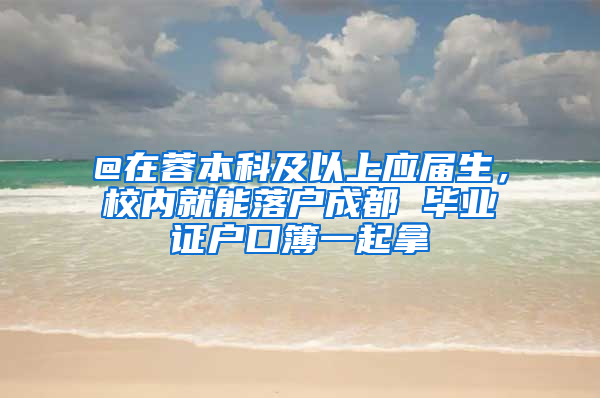 @在蓉本科及以上应届生，校内就能落户成都 毕业证户口簿一起拿